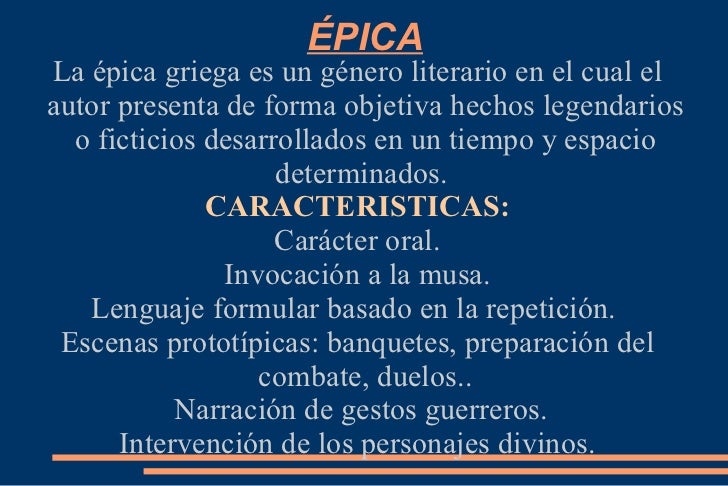 ÉPICA

La épica griega es un género literario en el cual el autor presenta de forma objetiva hechos legendarios o ficticios desarrollados en un tiempo y espacio determinados.

CARACTERISTICAS:

Carácter oral.

Invocación a la musa.

Lenguaje formular basado en la repetición.

Escenas prototípicas: banquetes, preparación del combate, duelos..

Narración de gestos guerreros.

Intervención de los personajes divinos.